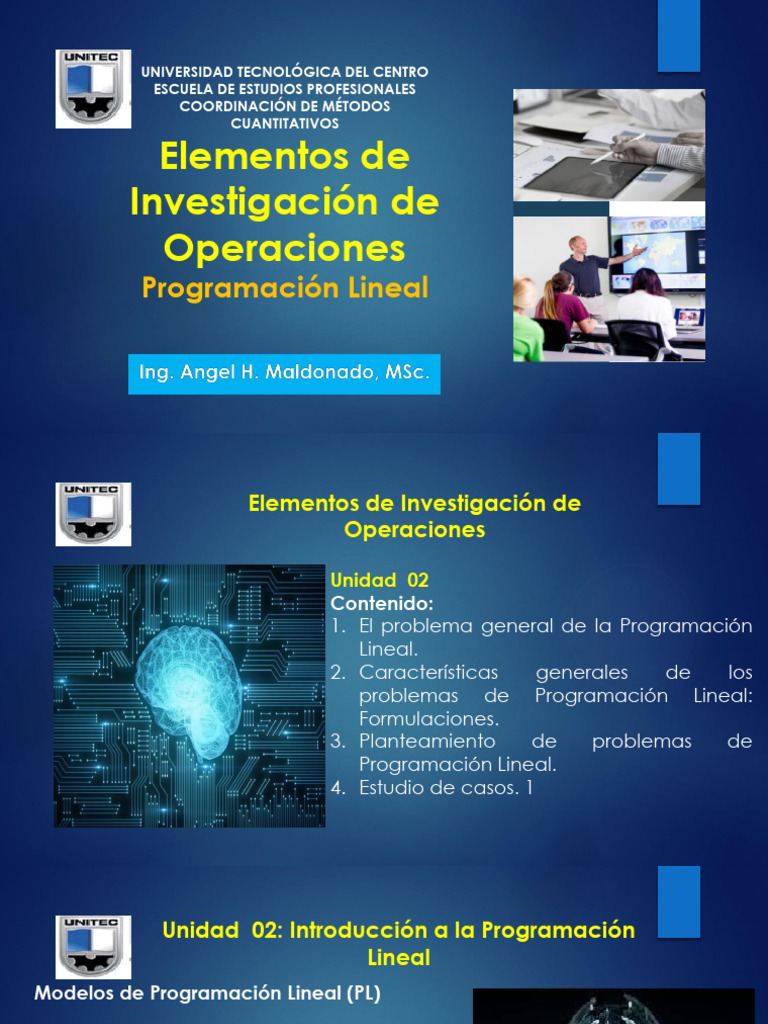 UNITEC

UNIVERSIDAD TECNOLÓGICA DEL CENTRO
ESCUELA DE ESTUDIOS PROFESIONALES
COORDINACIÓN DE MÉTODOS CUANTITATIVOS

Elementos de Investigación de Operaciones

Programación Lineal

Ing. Angel H. Maldonado, MSc.

UNITEC

Elementos de Investigación de Operaciones

Unidad 02

Contenido:

1. El problema general de la Programación Lineal.
2. Características generales de los problemas de Programación Lineal: Formulaciones.
3. Planteamiento de problemas de Programación Lineal.
4. Estudio de casos. 1

UNITEC

Unidad 02: Introducción a la Programación Lineal

Modelos de Programación Lineal (PL)